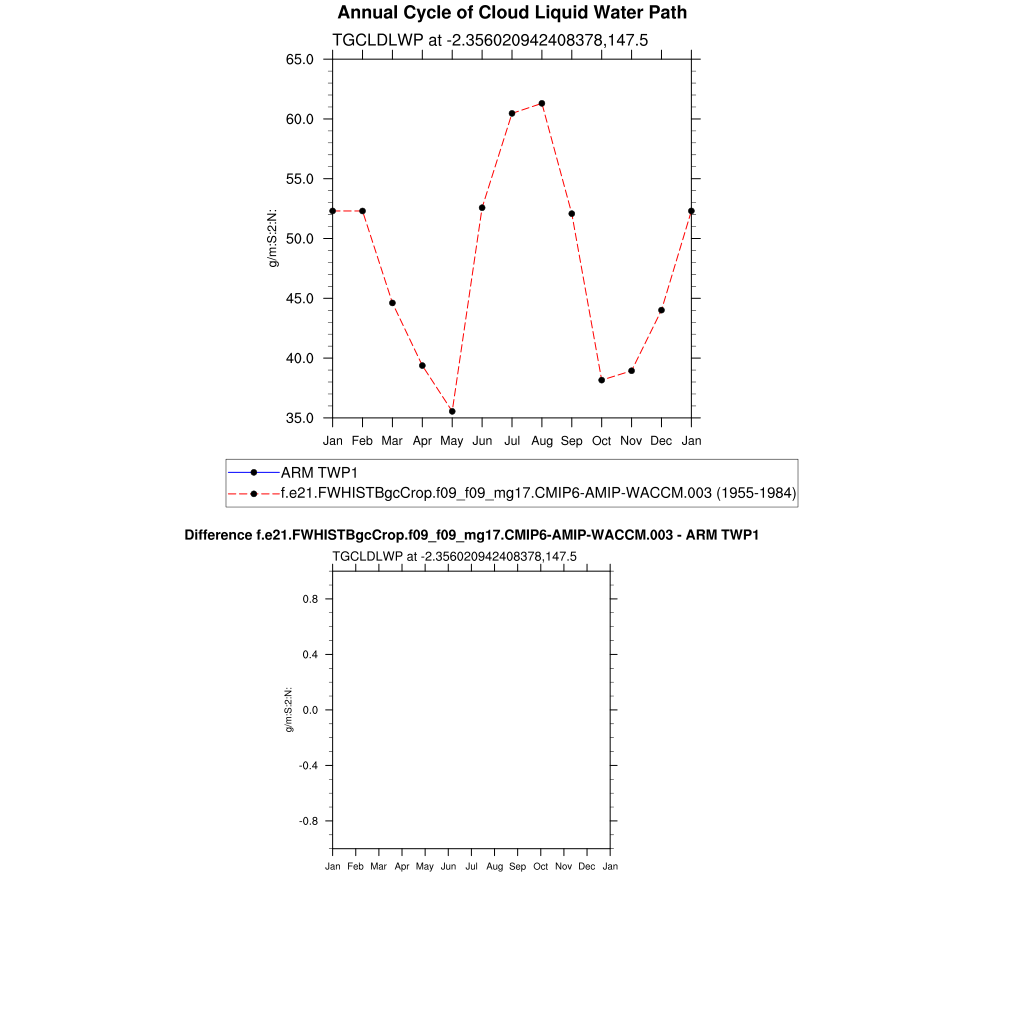 Annual Cycle of Cloud Liquid Water Path

TGCLDLWP at -2.356020942408378,147.5

65.0
60.0
55.0
50.0
45.0
40.0
35.0

g/m:S:2:N:

Jan Feb Mar Apr May Jun Jul Aug Sep Oct Nov Dec Jan

ARM TWP1
f.e21.FWHISTBgcCrop.f09_f09_mg17.CMIP6-AMIP-WACCM.003 (1955-1984)

Difference f.e21.FWHISTBgcCrop.f09_f09_mg17.CMIP6-AMIP-WACCM.003 - ARM TWP1

TGCLDLWP at -2.356020942408378,147.5

0.8
0.4
0.0
-0.4
-0.8

g/m:S:2:N:

Jan Feb Mar Apr May Jun Jul Aug Sep Oct Nov Dec Jan